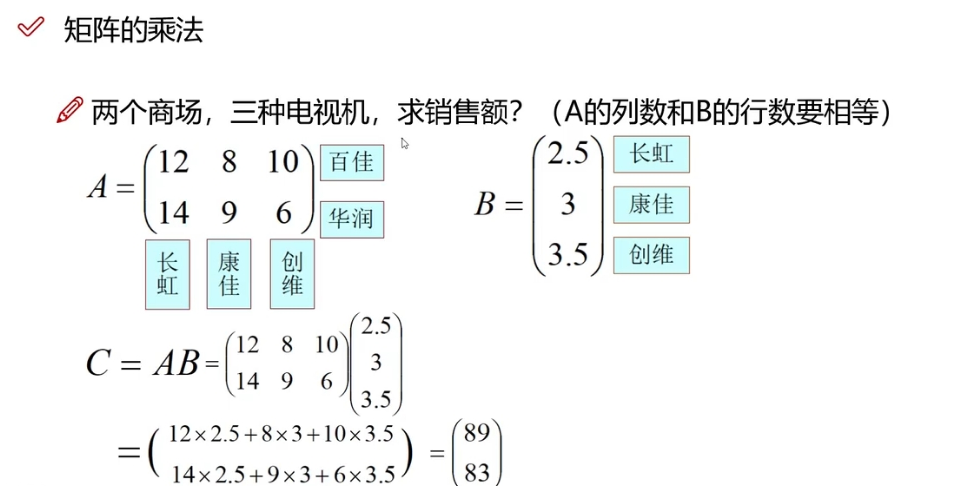 矩阵的乘法

两个商场，三种电视机，求销售额？（A的列数和B的行数要相等）

$A = \begin{pmatrix} 12 & 8 & 10 \\ 14 & 9 & 6 \end{pmatrix}$ 百佳 华润

长虹 康佳 创维

$B = \begin{pmatrix} 2.5 \\ 3 \\ 3.5 \end{pmatrix}$ 长虹 康佳 创维

$C = AB = \begin{pmatrix} 12 & 8 & 10 \\ 14 & 9 & 6 \end{pmatrix} \begin{pmatrix} 2.5 \\ 3 \\ 3.5 \end{pmatrix}$

$= \begin{pmatrix} 12 \times 2.5 + 8 \times 3 + 10 \times 3.5 \\ 14 \times 2.5 + 9 \times 3 + 6 \times 3.5 \end{pmatrix} = \begin{pmatrix} 89 \\ 83 \end{pmatrix}$